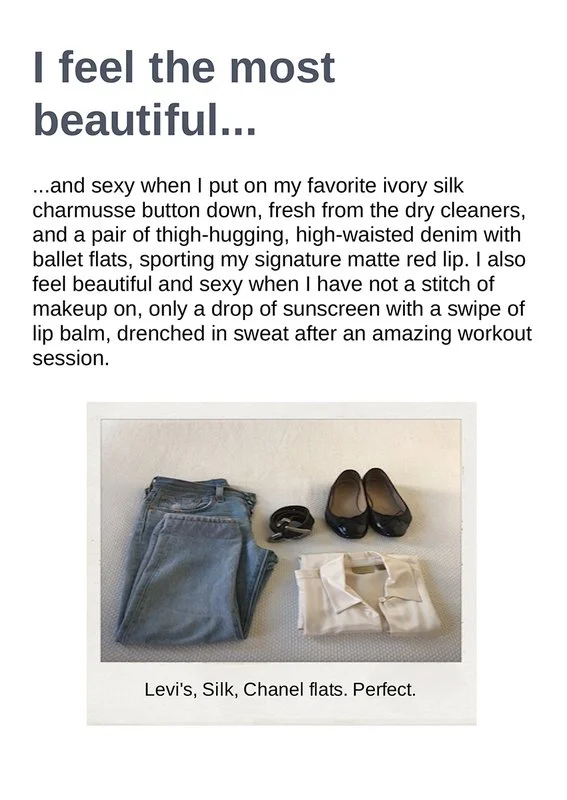 I feel the most beautiful...

...and sexy when I put on my favorite ivory silk charmusse button down, fresh from the dry cleaners, and a pair of thigh-hugging, high-waisted denim with ballet flats, sporting my signature matte red lip. I also feel beautiful and sexy when I have not a stitch of makeup on, only a drop of sunscreen with a swipe of lip balm, drenched in sweat after an amazing workout session.

Levi's, Silk, Chanel flats. Perfect.